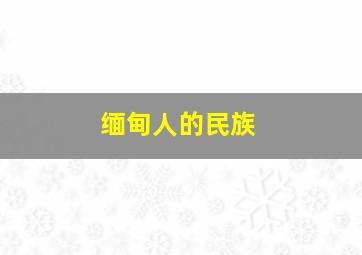 缅甸人的民族